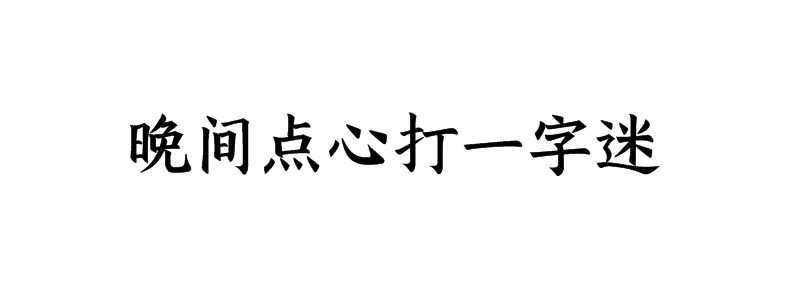 晚间点心打一字迷